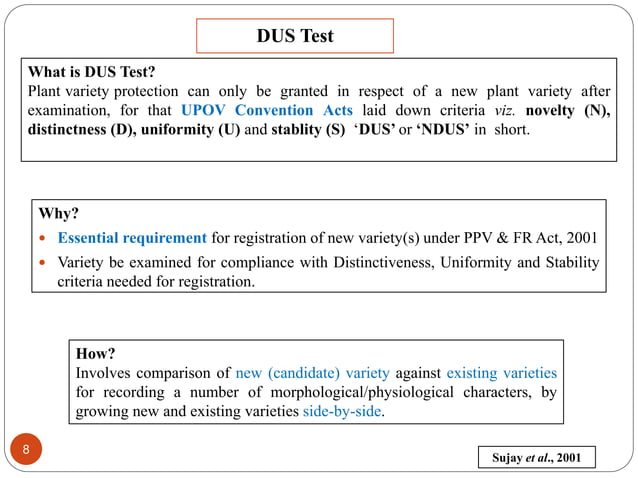 DUS Test

What is DUS Test?
Plant variety protection can only be granted in respect of a new plant variety after examination, for that UPOV Convention Acts laid down criteria viz. novelty (N), distinctness (D), uniformity (U) and stablity (S) 'DUS' or 'NDUS' in short.

Why?
- Essential requirement for registration of new variety(s) under PPV & FR Act, 2001
- Variety be examined for compliance with Distinctiveness, Uniformity and Stability criteria needed for registration.

How?
Involves comparison of new (candidate) variety against existing varieties for recording a number of morphological/physiological characters, by growing new and existing varieties side-by-side.

8

Sujay et al., 2001